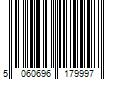 5 060696 179997